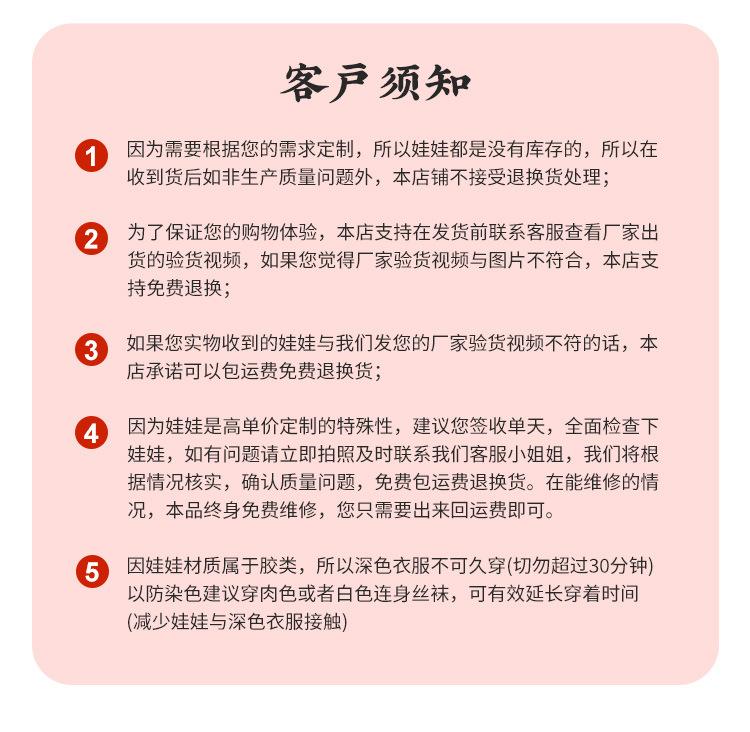 客户须知

1 因为需要根据您的需求定制，所以娃娃都是没有库存的，所以在收到货后如非生产质量问题外，本店铺不接受退换货处理；

2 为了保证您的购物体验，本店支持在发货前联系客服查看厂家出货的验货视频，如果您觉得厂家验货视频与图片不符合，本店支持免费退换；

3 如果您实物收到的娃娃与我们发您的厂家验货视频不符的话，本店承诺可以包运费免费退换货；

4 因为娃娃是高单价定制的特殊性，建议您签收单天，全面检查下娃娃，如有问题请立即拍照及时联系我们客服小姐姐，我们将根据情况核实，确认质量问题，免费包运费退换货。在能维修的情况，本品终身免费维修，您只需要出来回运费即可。

5 因娃娃材质属于胶类，所以深色衣服不可久穿(切勿超过30分钟)以防染色建议穿肉色或者白色连身丝袜，可有效延长穿着时间(减少娃娃与深色衣服接触)